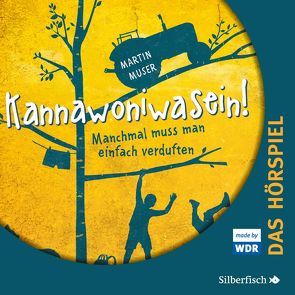 MARTIN MUSER

Kannawoniwasein!

Manchmal muss man einfach verduften

DAS HÖRSPIEL

made by WDR

Silberfisch